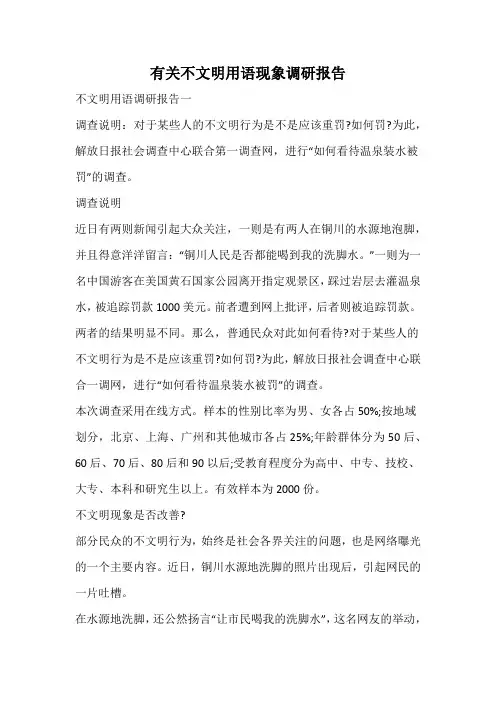 有关不文明用语现象调研报告

不文明用语调研报告一

调查说明：对于某些人的不文明行为是不是应该重罚?如何罚?为此，解放日报社会调查中心联合第一调查网，进行“如何看待温泉装水被罚”的调查。

调查说明

近日有两则新闻引起大众关注，一则是有两人在铜川的水源地泡脚，并且得意洋洋留言：“铜川人民是否都能喝到我的洗脚水。”一则为一名中国游客在美国黄石国家公园离开指定观景区，踩过岩层去灌温泉水，被追踪罚款 1000 美元。前者遭到网上批评，后者则被追踪罚款。两者的结果明显不同。那么，普通民众对此如何看待?对于某些人的不文明行为是不是应该重罚?如何罚?为此，解放日报社会调查中心联合一调网，进行“如何看待温泉装水被罚”的调查。

本次调查采用在线方式。样本的性别比率为男、女各占 50%;按地域划分，北京、上海、广州和其他城市各占 25%;年龄群体分为 50 后、60 后、70 后、80 后和 90 以后;受教育程度分为高中、中专、技校、大专、本科和研究生以上。有效样本为 2000 份。

不文明现象是否改善?

部分民众的不文明行为，始终是社会各界关注的问题，也是网络曝光的一个主要内容。近日，铜川水源地洗脚的照片出现后，引起网民的一片吐槽。

在水源地洗脚，还公然扬言“让市民喝我的洗脚水”，这名网友的举动，